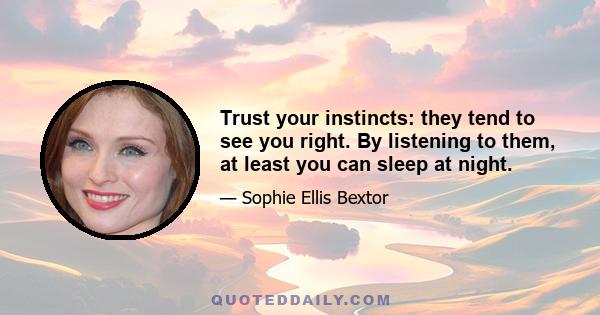 Trust your instincts: they tend to see you right. By listening to them, at least you can sleep at night.

— Sophie Ellis Bextor

QUOTEDDAILY.COM